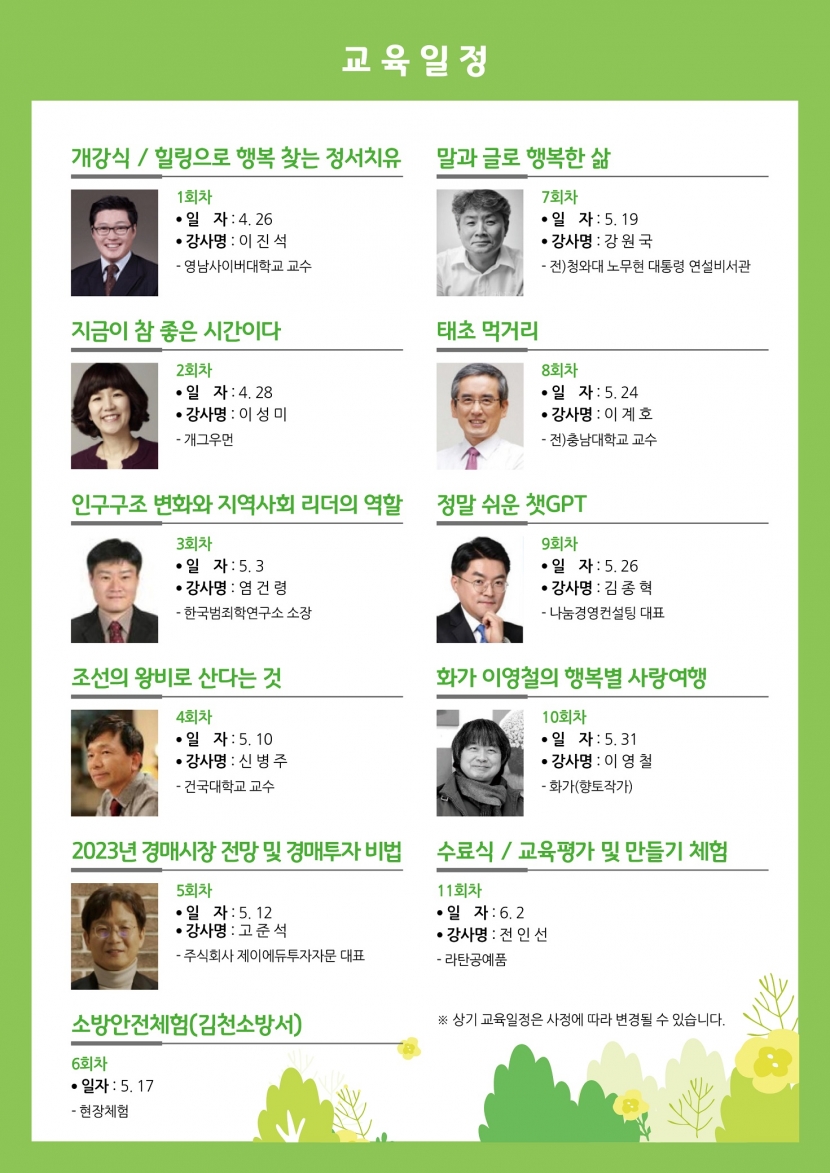 교육일정

개강식 / 힐링으로 행복 찾는 정서치유

1회차
• 일　자 : 4. 26
• 강사명 : 이 진 석
- 영남사이버대학교 교수

지금이 참 좋은 시간이다

2회차
• 일　자 : 4. 28
• 강사명 : 이 성 미
- 개그우먼

인구구조 변화와 지역사회 리더의 역할

3회차
• 일　자 : 5. 3
• 강사명 : 염 건 령
- 한국범죄학연구소 소장

조선의 왕비로 산다는 것

4회차
• 일　자 : 5. 10
• 강사명 : 신 병 주
- 건국대학교 교수

2023년 경매시장 전망 및 경매투자 비법

5회차
• 일　자 : 5. 12
• 강사명 : 고 준 석
- 주식회사 제이에듀투자자문 대표

소방안전체험(김천소방서)

6회차
• 일자 : 5. 17
- 현장체험

말과 글로 행복한 삶

7회차
• 일　자 : 5. 19
• 강사명 : 강 원 국
- 전)청와대 노무현 대통령 연설비서관

태초 먹거리

8회차
• 일　자 : 5. 24
• 강사명 : 이 계 호
- 전)충남대학교 교수

정말 쉬운 챗GPT

9회차
• 일　자 : 5. 26
• 강사명 : 김 종 혁
- 나눔경영컨설팅 대표

화가 이영철의 행복별 사랑여행

10회차
• 일　자 : 5. 31
• 강사명 : 이 영 철
- 화가(향토작가)

수료식 / 교육평가 및 만들기 체험

11회차
• 일　자 : 6. 2
• 강사명 : 전 인 선
- 라탄공예품

※ 상기 교육일정은 사정에 따라 변경될 수 있습니다.